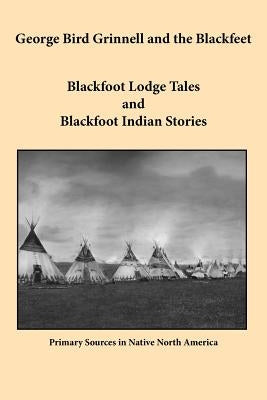 George Bird Grinnell and the Blackfeet

Blackfoot Lodge Tales
and
Blackfoot Indian Stories

Primary Sources in Native North America